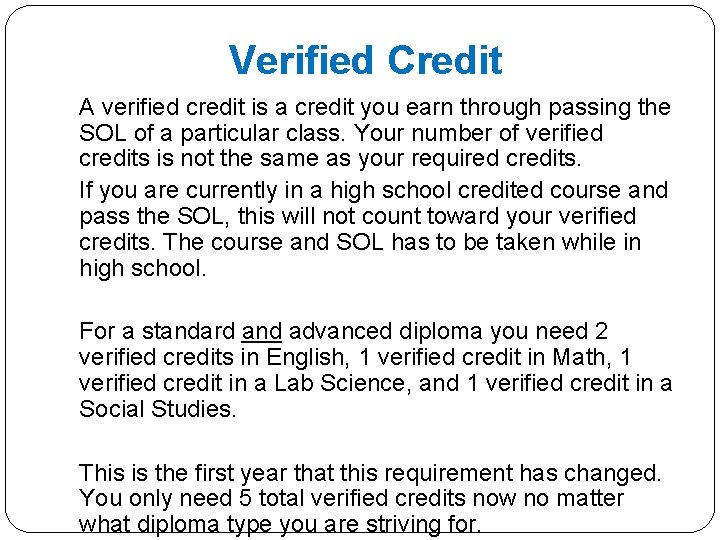 Verified Credit

A verified credit is a credit you earn through passing the SOL of a particular class. Your number of verified credits is not the same as your required credits.

If you are currently in a high school credited course and pass the SOL, this will not count toward your verified credits. The course and SOL has to be taken while in high school.

For a standard and advanced diploma you need 2 verified credits in English, 1 verified credit in Math, 1 verified credit in a Lab Science, and 1 verified credit in a Social Studies.

This is the first year that this requirement has changed. You only need 5 total verified credits now no matter what diploma type you are striving for.